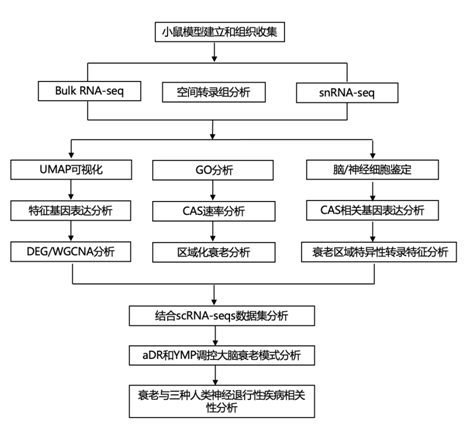 小鼠模型建立和组织收集

Bulk RNA-seq

空间转录组分析

snRNA-seq

UMAP可视化

特征基因表达分析

DEG/WGCNA分析

GO分析

CAS速率分析

区域化衰老分析

脑/神经细胞鉴定

CAS相关基因表达分析

衰老区域特异性转录特征分析

结合scRNA-seqs数据集分析

aDR和YMP调控大脑衰老模式分析

衰老与三种人类神经退行性疾病相关性分析